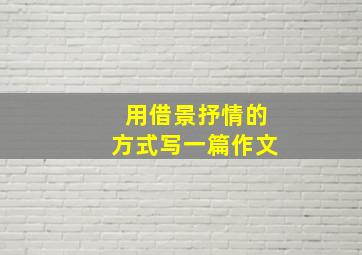 用借景抒情的
方式写一篇作文